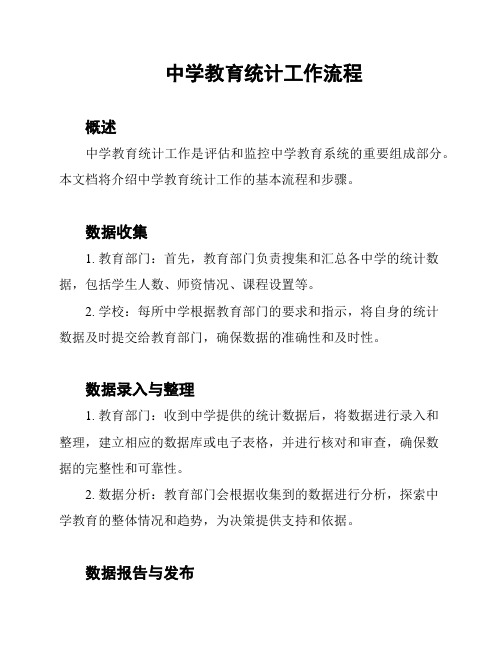 中学教育统计工作流程

概述

中学教育统计工作是评估和监控中学教育系统的重要组成部分。本文档将介绍中学教育统计工作的基本流程和步骤。

数据收集

1. 教育部门：首先，教育部门负责搜集和汇总各中学的统计数据，包括学生人数、师资情况、课程设置等。

2. 学校：每所中学根据教育部门的要求和指示，将自身的统计数据及时提交给教育部门，确保数据的准确性和及时性。

数据录入与整理

1. 教育部门：收到中学提供的统计数据后，将数据进行录入和整理，建立相应的数据库或电子表格，并进行核对和审查，确保数据的完整性和可靠性。

2. 数据分析：教育部门会根据收集到的数据进行分析，探索中学教育的整体情况和趋势，为决策提供支持和依据。

数据报告与发布